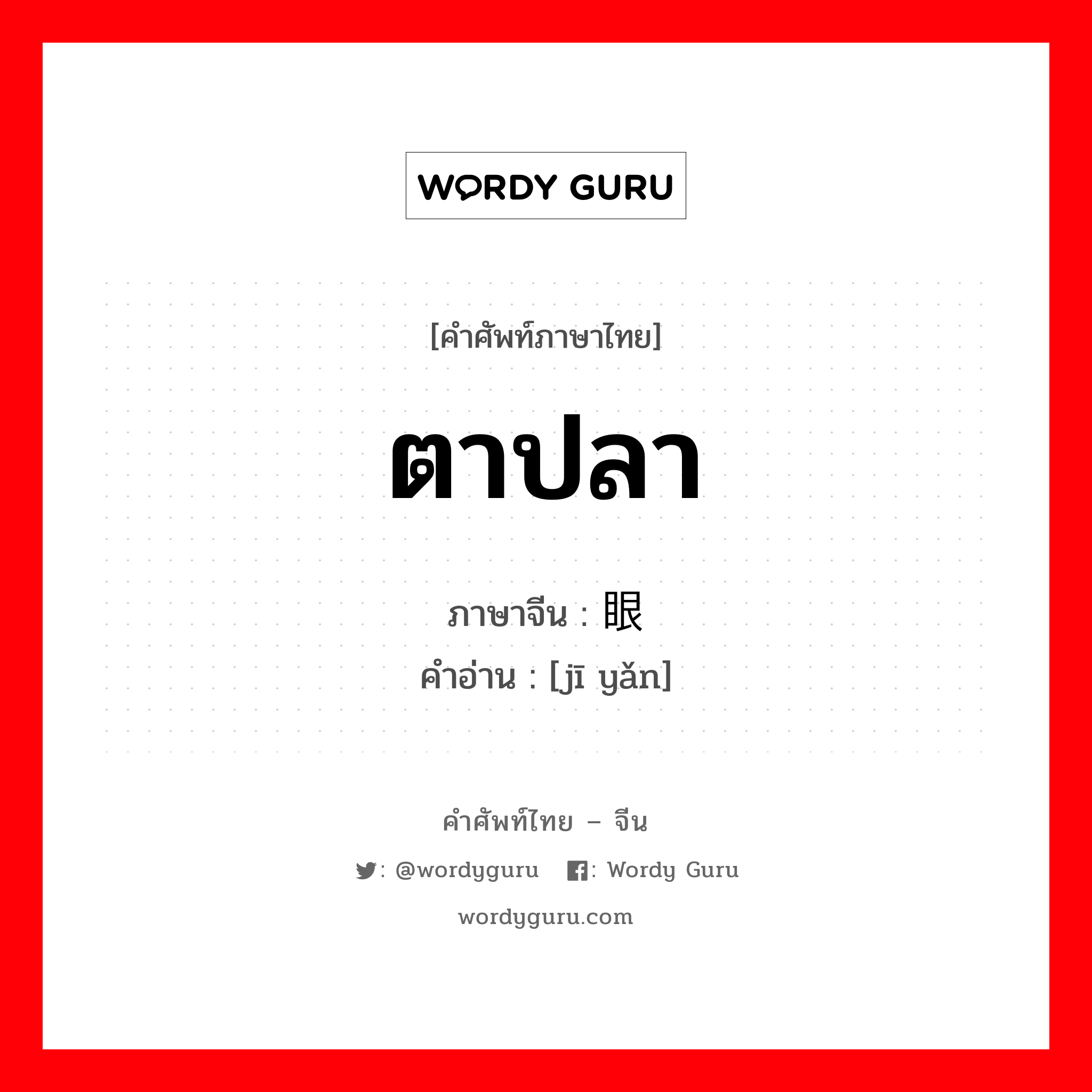 WORDY GURU

[คำศัพท์ภาษาไทย]

ตาปลา

ภาษาจีน : 眼
คำอ่าน : [jī yǎn]

คำศัพท์ไทย – จีน

: @wordyguru : Wordy Guru

wordyguru.com